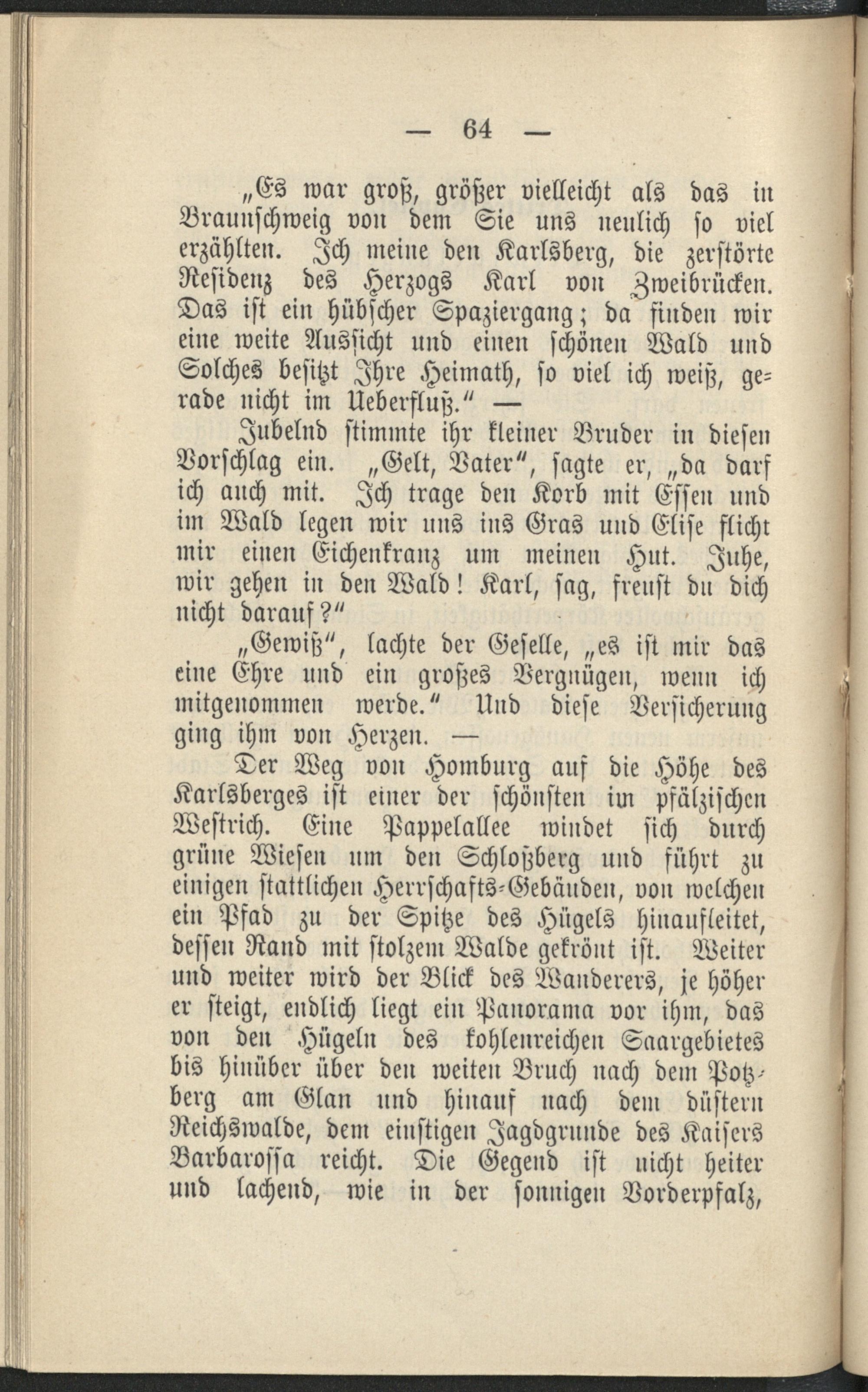 — 64 —

„Es war groß, größer vielleicht als das in Braunschweig von dem Sie uns neulich so viel erzählten. Ich meine den Karlsberg, die zerstörte Residenz des Herzogs Karl von Zweibrücken. Das ist ein hübscher Spaziergang; da finden wir eine weite Aussicht und einen schönen Wald und Solches besitzt Ihre Heimath, so viel ich weiß, gerade nicht im Ueberfluß.“ —

Jubelnd stimmte ihr kleiner Bruder in diesen Vorschlag ein. „Gelt, Vater“, sagte er, „da darf ich auch mit. Ich trage den Korb mit Essen und im Wald legen wir uns ins Gras und Elise flicht mir einen Eichenkranz um meinen Hut. Juhe, wir gehen in den Wald! Karl, sag, freust du dich nicht darauf?“

„Gewiß“, lachte der Geselle, „es ist mir das eine Ehre und ein großes Vergnügen, wenn ich mitgenommen werde.“ Und diese Versicherung ging ihm von Herzen. —

Der Weg von Homburg auf die Höhe des Karlsberges ist einer der schönsten im pfälzischen Westrich. Eine Pappelallee windet sich durch grüne Wiesen um den Schloßberg und führt zu einigen stattlichen Herrschafts-Gebäuden, von welchen ein Pfad zu der Spitze des Hügels hinaufleitet, dessen Rand mit stolzem Walde gekrönt ist. Weiter und weiter wird der Blick des Wanderers, je höher er steigt, endlich liegt ein Panorama vor ihm, das von den Hügeln des kohlenreichen Saargebietes bis hinüber über den weiten Bruch nach dem Potzberg am Glan und hinauf nach dem düstern Reichswalde, dem einstigen Jagdgrunde des Kaisers Barbarossa reicht. Die Gegend ist nicht heiter und lachend, wie in der sonnigen Vorderpfalz,